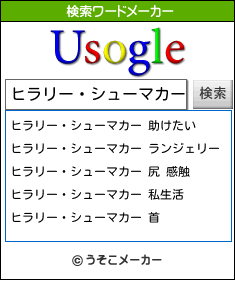 検索ワードメーカー

Usogle

ヒラリー・シューマカー

検索

ヒラリー・シューマカー 助けたい

ヒラリー・シューマカー ランジェリー

ヒラリー・シューマカー 尻 感触

ヒラリー・シューマカー 私生活

ヒラリー・シューマカー 首

© うそこメーカー